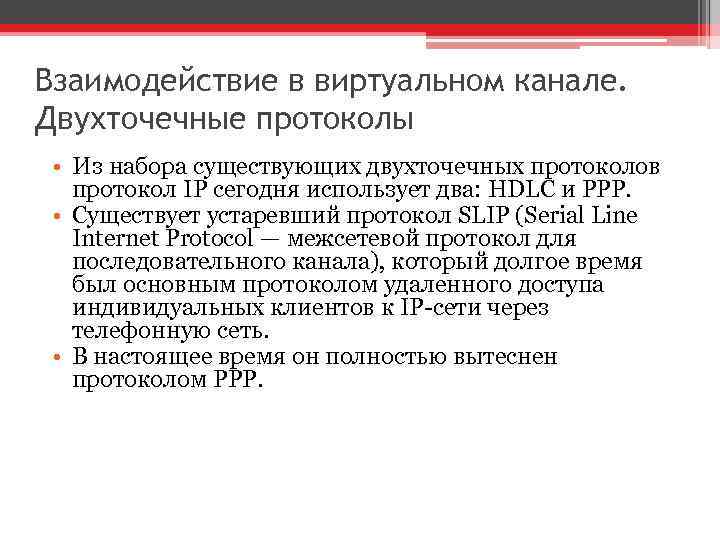 Взаимодействие в виртуальном канале. Двухточечные протоколы

• Из набора существующих двухточечных протоколов протокол IP сегодня использует два: HDLC и PPP.
• Существует устаревший протокол SLIP (Serial Line Internet Protocol — межсетевой протокол для последовательного канала), который долгое время был основным протоколом удаленного доступа индивидуальных клиентов к IP-сети через телефонную сеть.
• В настоящее время он полностью вытеснен протоколом PPP.